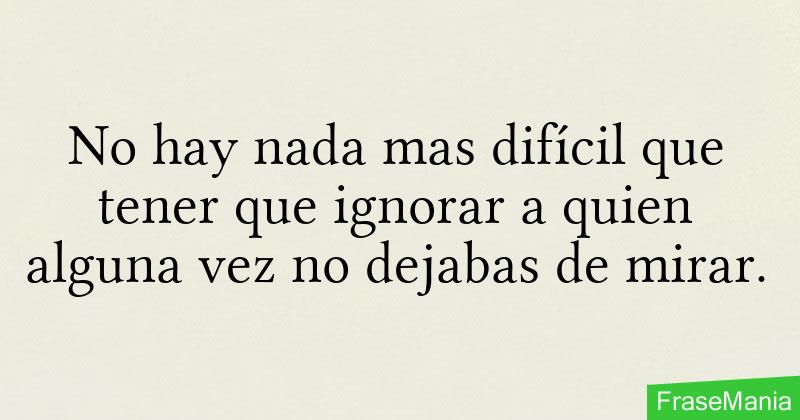 No hay nada mas difícil que tener que ignorar a quien alguna vez no dejabas de mirar.

FraseMania